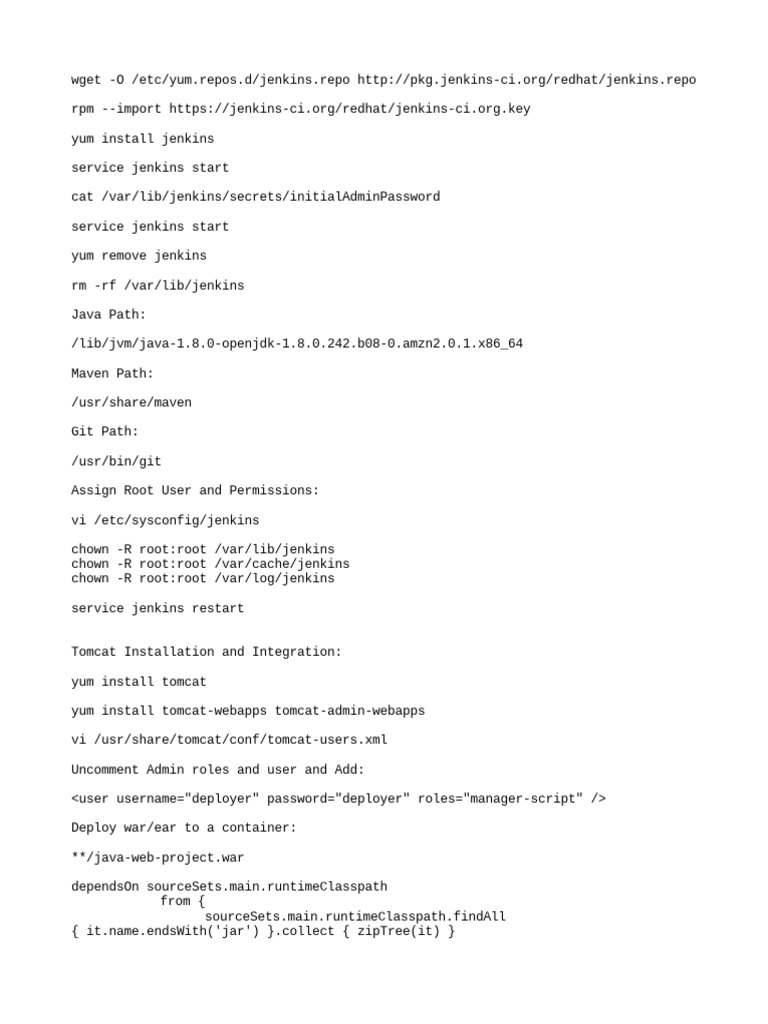 wget -O /etc/yum.repos.d/jenkins.repo http://pkg.jenkins-ci.org/redhat/jenkins.repo

rpm --import https://jenkins-ci.org/redhat/jenkins-ci.org.key

yum install jenkins

service jenkins start

cat /var/lib/jenkins/secrets/initialAdminPassword

service jenkins start

yum remove jenkins

rm -rf /var/lib/jenkins

Java Path:

/lib/jvm/java-1.8.0-openjdk-1.8.0.242.b08-0.amzn2.0.1.x86_64

Maven Path:

/usr/share/maven

Git Path:

/usr/bin/git

Assign Root User and Permissions:

vi /etc/sysconfig/jenkins

chown -R root:root /var/lib/jenkins
chown -R root:root /var/cache/jenkins
chown -R root:root /var/log/jenkins

service jenkins restart

Tomcat Installation and Integration:

yum install tomcat

yum install tomcat-webapps tomcat-admin-webapps

vi /usr/share/tomcat/conf/tomcat-users.xml

Uncomment Admin roles and user and Add:

<user username="deployer" password="deployer" roles="manager-script" />

Deploy war/ear to a container:

**/java-web-project.war

dependsOn sourceSets.main.runtimeClasspath
            from {
                  sourceSets.main.runtimeClasspath.findAll
{ it.name.endsWith('jar') }.collect { zipTree(it) }